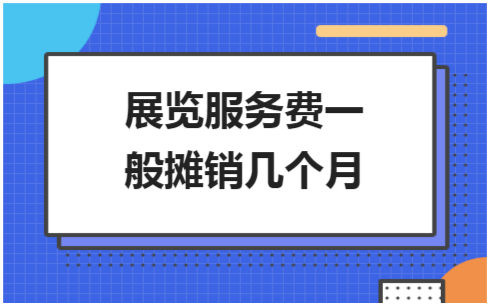 展览服务费一般摊销几个月